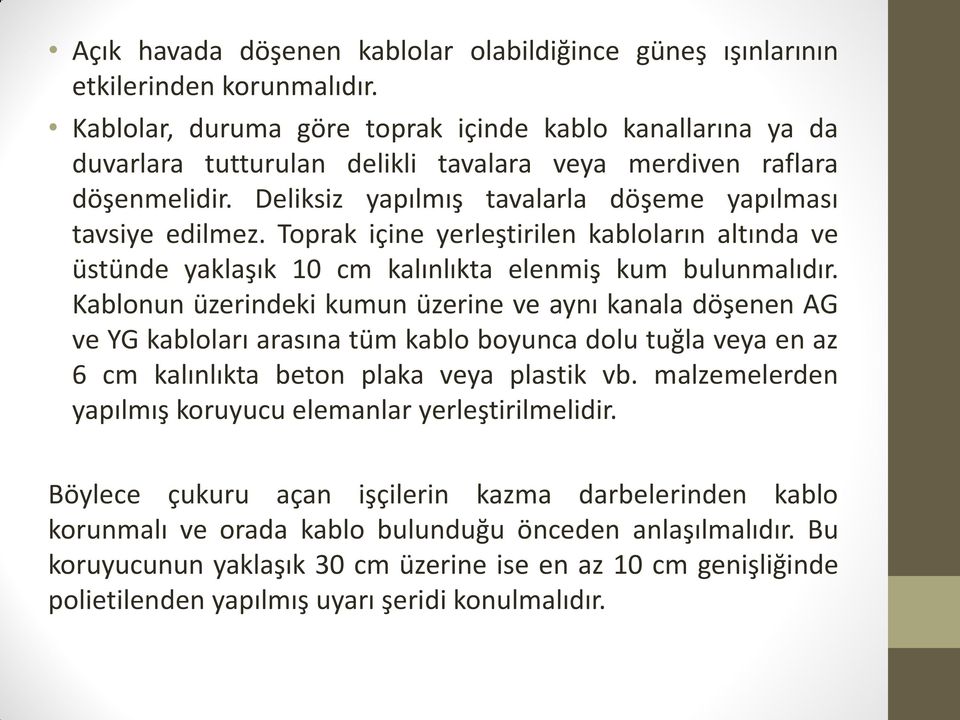 • Açık havada döşenen kablolar olabildiğince güneş ışınlarının etkilerinden korunmalıdır.

• Kablolar, duruma göre toprak içinde kablo kanallarına ya da duvarlara tutturulan delikli tavalara veya merdiven raflara döşenmelidir. Deliksiz yapılmış tavalarla döşeme yapılması tavsiye edilmez. Toprak içine yerleştirilen kabloların altında ve üstünde yaklaşık 10 cm kalınlıkta elenmiş kum bulunmalıdır. Kablonun üzerindeki kumun üzerine ve aynı kanala döşenen AG ve YG kabloları arasına tüm kablo boyunca dolu tuğla veya en az 6 cm kalınlıkta beton plaka veya plastik vb. malzemelerden yapılmış koruyucu elemanlar yerleştirilmelidir.

Böylece çukuru açan işçilerin kazma darbelerinden kablo korunmalı ve orada kablo bulunduğu önceden anlaşılmalıdır. Bu koruyucunun yaklaşık 30 cm üzerine ise en az 10 cm genişliğinde polietilenden yapılmış uyarı şeridi konulmalıdır.